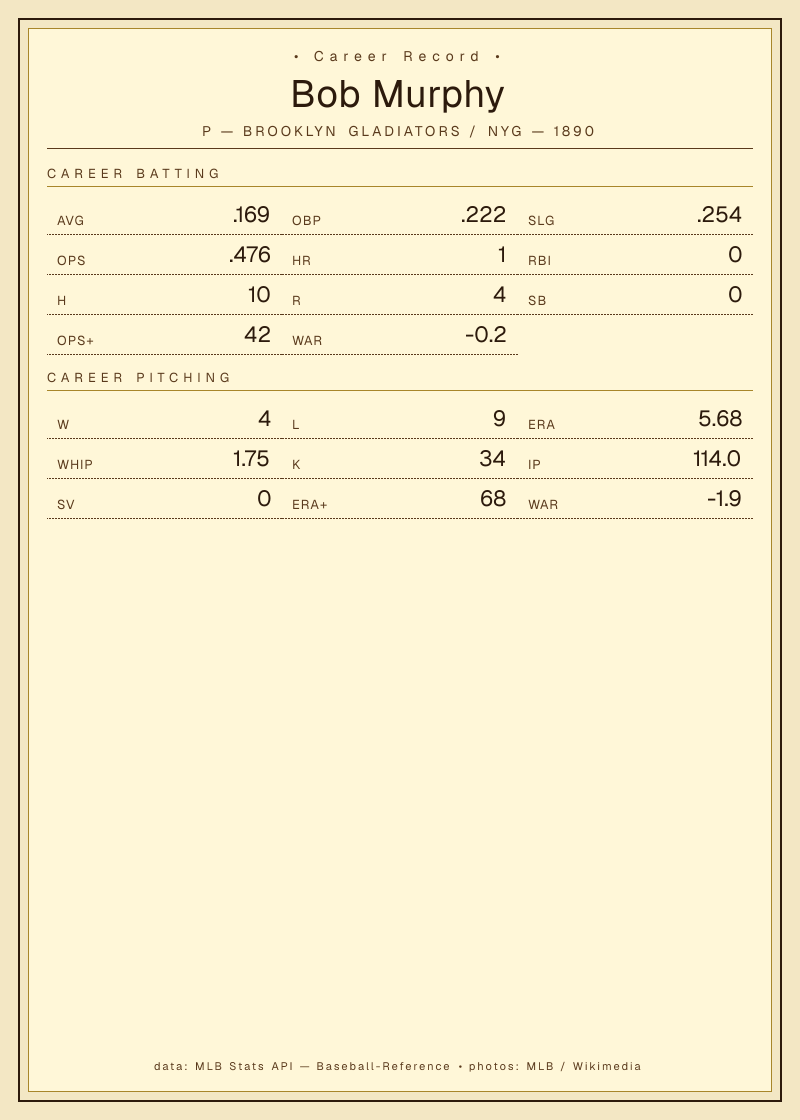 • Career Record •

Bob Murphy

P — BROOKLYN GLADIATORS / NYG — 1890

CAREER BATTING

AVG .169
OBP .222
SLG .254
OPS .476
HR 1
RBI 0
H 10
R 4
SB 0
OPS+ 42
WAR -0.2

CAREER PITCHING

W 4
L 9
ERA 5.68
WHIP 1.75
K 34
IP 114.0
SV 0
ERA+ 68
WAR -1.9

data: MLB Stats API — Baseball-Reference • photos: MLB / Wikimedia